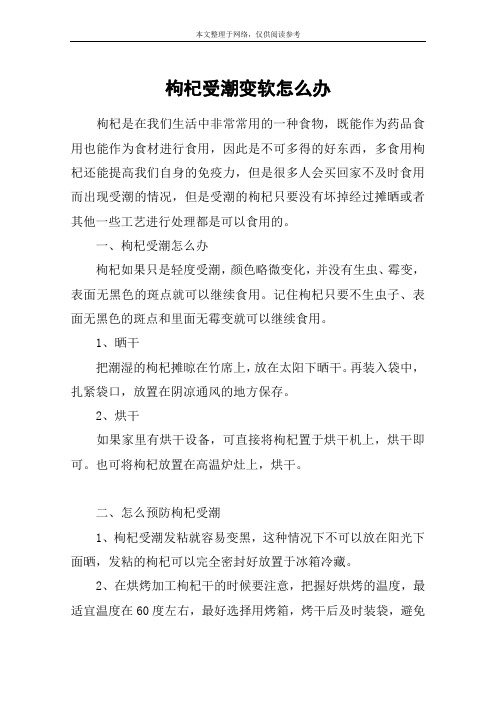 本文整理于网络，仅供阅读参考

枸杞受潮变软怎么办

枸杞是在我们生活中非常常用的一种食物，既能作为药品食用也能作为食材进行食用，因此是不可多得的好东西，多食用枸杞还能提高我们自身的免疫力，但是很多人会买回家不及时食用而出现受潮的情况，但是受潮的枸杞只要没有坏掉经过摊晒或者其他一些工艺进行处理都是可以食用的。

一、枸杞受潮怎么办

枸杞如果只是轻度受潮，颜色略微变化，并没有生虫、霉变，表面无黑色的斑点就可以继续食用。记住枸杞只要不生虫子、表面无黑色的斑点和里面无霉变就可以继续食用。

1、晒干

把潮湿的枸杞摊晾在竹席上，放在太阳下晒干。再装入袋中，扎紧袋口，放置在阴凉通风的地方保存。

2、烘干

如果家里有烘干设备，可直接将枸杞置于烘干机上，烘干即可。也可将枸杞放置在高温炉灶上，烘干。

二、怎么预防枸杞受潮

1、枸杞受潮发粘就容易变黑，这种情况下不可以放在阳光下面晒，发粘的枸杞可以完全密封好放置于冰箱冷藏。

2、在烘烤加工枸杞干的时候要注意，把握好烘烤的温度，最适宜温度在60度左右，最好选择用烤箱，烤干后及时装袋，避免